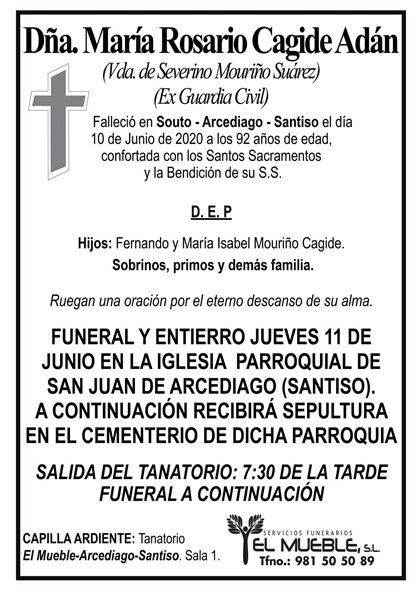 Dña. María Rosario Cagide Adán

(Vda. de Severino Mouriño Suárez)
(Ex Guardia Civil)

Falleció en Souto - Arcediago - Santiso el día 10 de Junio de 2020 a los 92 años de edad, confortada con los Santos Sacramentos y la Bendición de su S.S.

D. E. P

Hijos: Fernando y María Isabel Mouriño Cagide.
Sobrinos, primos y demás familia.

Ruegan una oración por el eterno descanso de su alma.

FUNERAL Y ENTIERRO JUEVES 11 DE JUNIO EN LA IGLESIA PARROQUIAL DE SAN JUAN DE ARCEDIAGO (SANTISO). A CONTINUACIÓN RECIBIRÁ SEPULTURA EN EL CEMENTERIO DE DICHA PARROQUIA

SALIDA DEL TANATORIO: 7:30 DE LA TARDE
FUNERAL A CONTINUACIÓN

CAPILLA ARDIENTE: Tanatorio El Mueble-Arcediago-Santiso. Sala 1.

SERVICIOS FUNERARIOS
EL MUEBLE, S.L.
Tfno.: 981 50 50 89